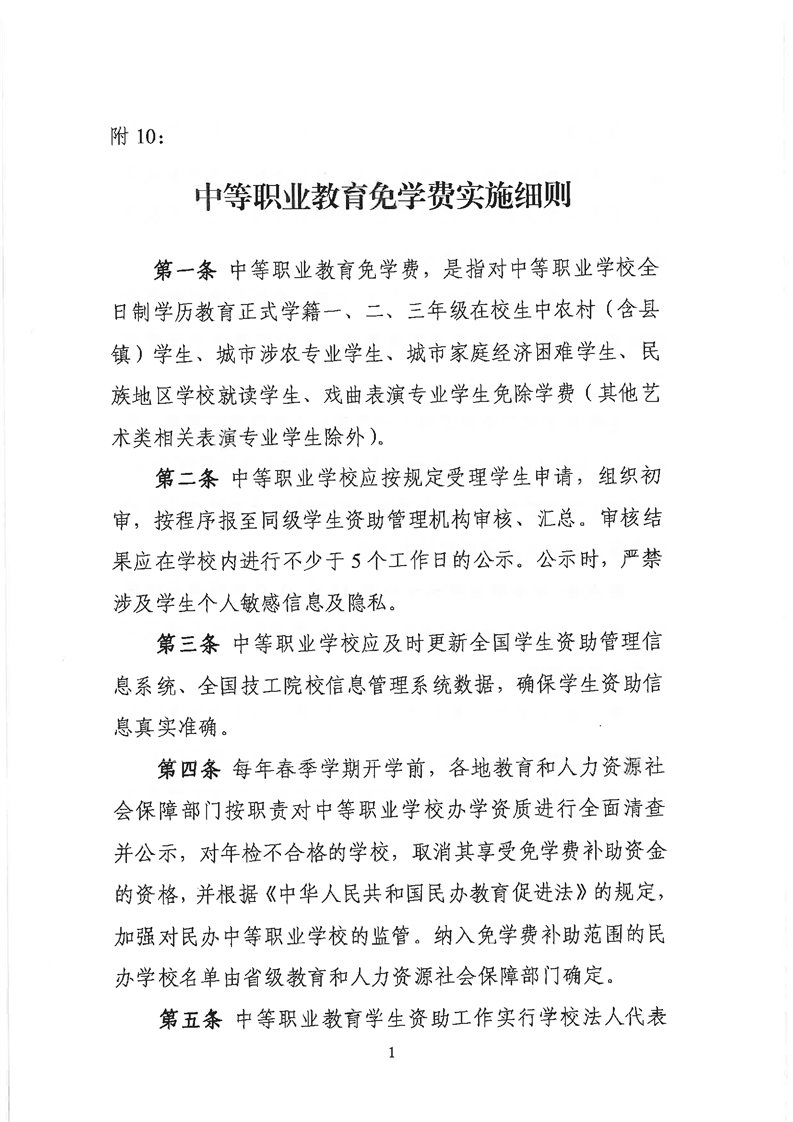 附 10：

中等职业教育免学费实施细则

第一条 中等职业教育免学费，是指对中等职业学校全日制学历教育正式学籍一、二、三年级在校生中农村（含县镇）学生、城市涉农专业学生、城市家庭经济困难学生、民族地区学校就读学生、戏曲表演专业学生免除学费（其他艺术类相关表演专业学生除外）。

第二条 中等职业学校应按规定受理学生申请，组织初审，按程序报至同级学生资助管理机构审核、汇总。审核结果应在学校内进行不少于 5 个工作日的公示。公示时，严禁涉及学生个人敏感信息及隐私。

第三条 中等职业学校应及时更新全国学生资助管理信息系统、全国技工院校信息管理系统数据，确保学生资助信息真实准确。

第四条 每年春季学期开学前，各地教育和人力资源社会保障部门按职责对中等职业学校办学资质进行全面清查并公示，对年检不合格的学校，取消其享受免学费补助资金的资格，并根据《中华人民共和国民办教育促进法》的规定，加强对民办中等职业学校的监管。纳入免学费补助范围的民办学校名单由省级教育和人力资源社会保障部门确定。

第五条 中等职业教育学生资助工作实行学校法人代表

1